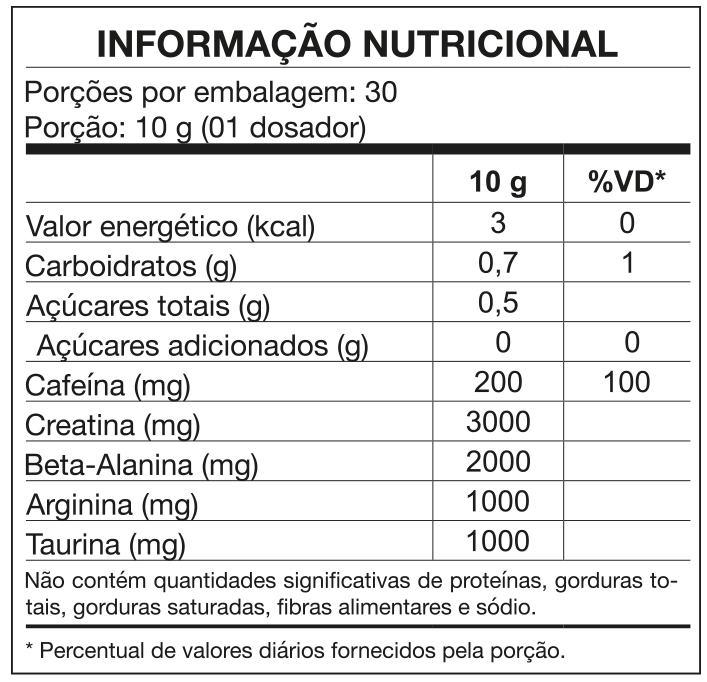 INFORMAÇÃO NUTRICIONAL

Porções por embalagem: 30
Porção: 10 g (01 dosador)

| | 10 g | %VD* |
|---|---|---|
| Valor energético (kcal) | 3 | 0 |
| Carboidratos (g) | 0,7 | 1 |
| Açúcares totais (g) | 0,5 | |
| Açúcares adicionados (g) | 0 | 0 |
| Cafeína (mg) | 200 | 100 |
| Creatina (mg) | 3000 | |
| Beta-Alanina (mg) | 2000 | |
| Arginina (mg) | 1000 | |
| Taurina (mg) | 1000 | |

Não contém quantidades significativas de proteínas, gorduras totais, gorduras saturadas, fibras alimentares e sódio.

* Percentual de valores diários fornecidos pela porção.